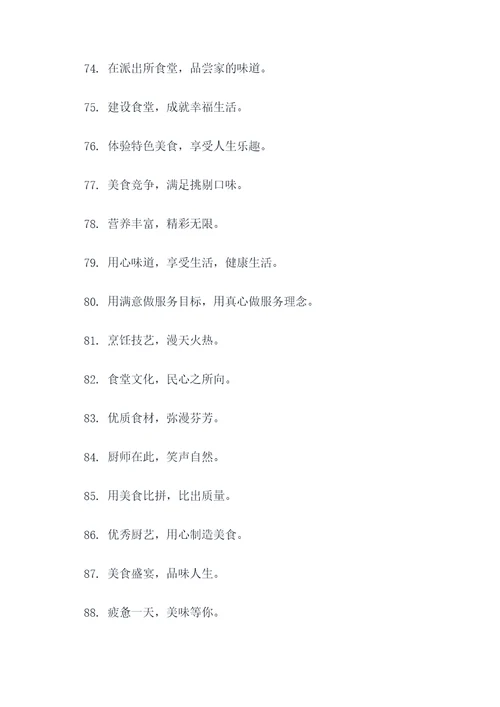 74. 在派出所食堂，品尝家的味道。

75. 建设食堂，成就幸福生活。

76. 体验特色美食，享受人生乐趣。

77. 美食竞争，满足挑剔口味。

78. 营养丰富，精彩无限。

79. 用心味道，享受生活，健康生活。

80. 用满意做服务目标，用真心做服务理念。

81. 烹饪技艺，漫天火热。

82. 食堂文化，民心之所向。

83. 优质食材，弥漫芬芳。

84. 厨师在此，笑声自然。

85. 用美食比拼，比出质量。

86. 优秀厨艺，用心制造美食。

87. 美食盛宴，品味人生。

88. 疲惫一天，美味等你。